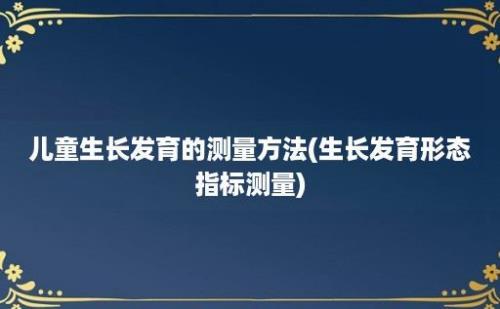 儿童生长发育的测量方法(生长发育形态指标测量)